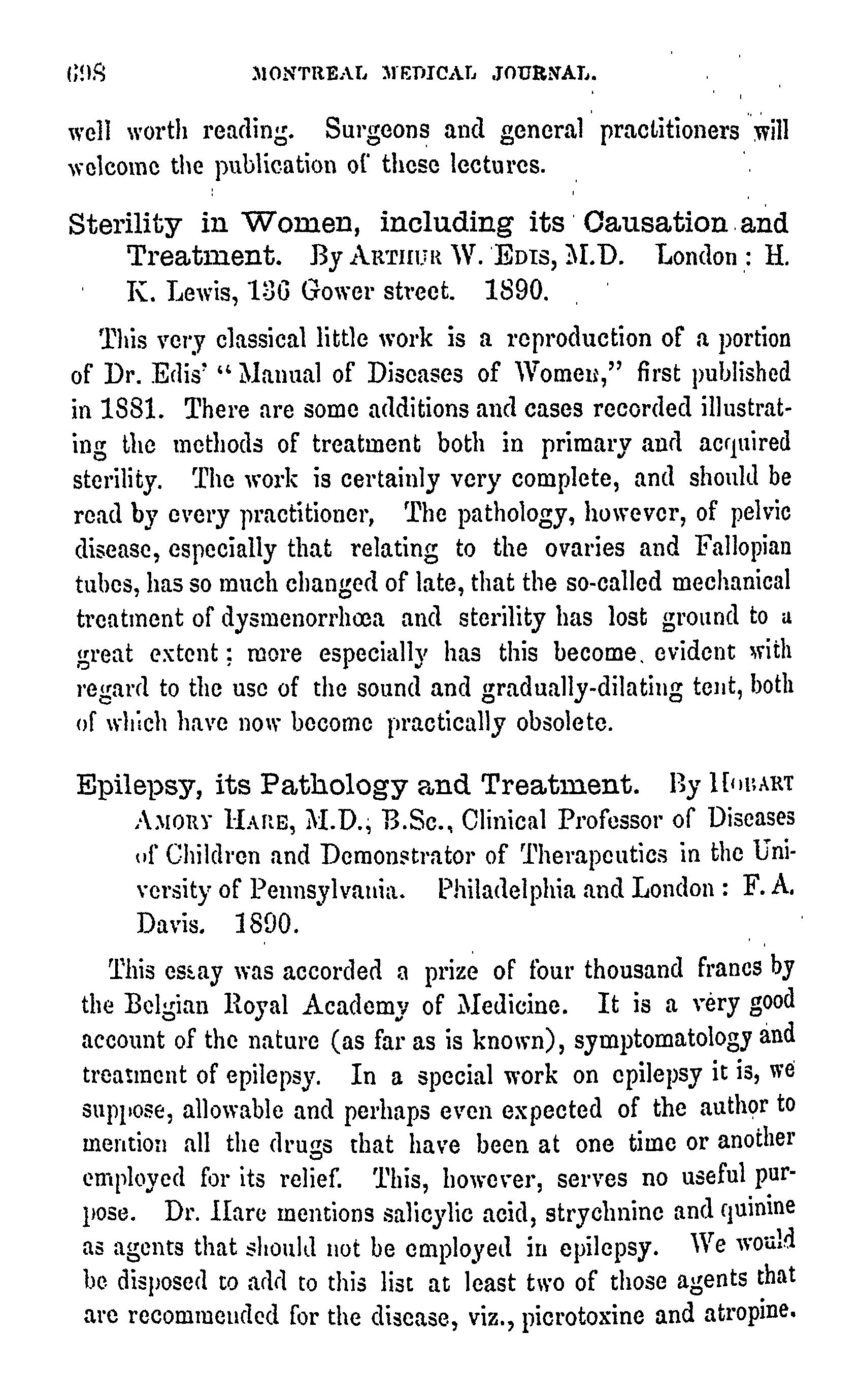 698 MONTREAL MEDICAL JOURNAL.

well worth reading. Surgeons and general practitioners will welcome the publication of these lectures.

Sterility in Women, including its Causation and Treatment. By ARTHUR W. EDIS, M.D. London: H. K. Lewis, 136 Gower street. 1890.

This very classical little work is a reproduction of a portion of Dr. Edis' "Manual of Diseases of Women," first published in 1881. There are some additions and cases recorded illustrating the methods of treatment both in primary and acquired sterility. The work is certainly very complete, and should be read by every practitioner, The pathology, however, of pelvic disease, especially that relating to the ovaries and Fallopian tubes, has so much changed of late, that the so-called mechanical treatment of dysmenorrhœa and sterility has lost ground to a great extent; more especially has this become evident with regard to the use of the sound and gradually-dilating tent, both of which have now become practically obsolete.

Epilepsy, its Pathology and Treatment. By HOBART AMORY HARE, M.D., B.Sc., Clinical Professor of Diseases of Children and Demonstrator of Therapeutics in the University of Pennsylvania. Philadelphia and London: F. A. Davis. 1890.

This essay was accorded a prize of four thousand francs by the Belgian Royal Academy of Medicine. It is a very good account of the nature (as far as is known), symptomatology and treatment of epilepsy. In a special work on epilepsy it is, we suppose, allowable and perhaps even expected of the author to mention all the drugs that have been at one time or another employed for its relief. This, however, serves no useful purpose. Dr. Hare mentions salicylic acid, strychnine and quinine as agents that should not be employed in epilepsy. We would be disposed to add to this list at least two of those agents that are recommended for the disease, viz., picrotoxine and atropine.